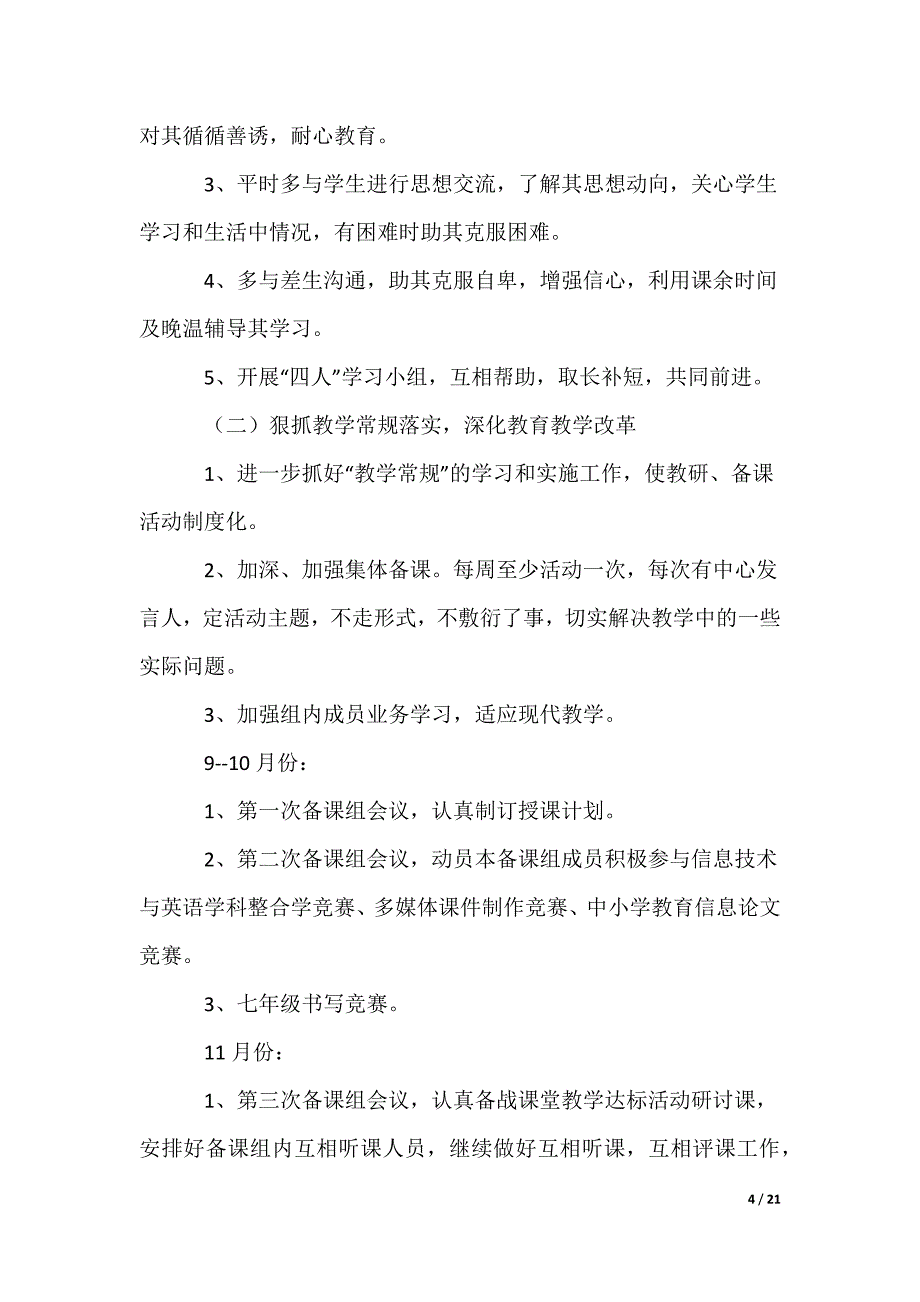 对其循循善诱，耐心教育。

3、平时多与学生进行思想交流，了解其思想动向，关心学生学习和生活中情况，有困难时助其克服困难。

4、多与差生沟通，助其克服自卑，增强信心，利用课余时间及晚温辅导其学习。

5、开展“四人”学习小组，互相帮助，取长补短，共同前进。

（二）狠抓教学常规落实，深化教育教学改革

1、进一步抓好“教学常规”的学习和实施工作，使教研、备课活动制度化。

2、加深、加强集体备课。每周至少活动一次，每次有中心发言人，定活动主题，不走形式，不敷衍了事，切实解决教学中的一些实际问题。

3、加强组内成员业务学习，适应现代教学。

9--10 月份：

1、第一次备课组会议，认真制订授课计划。

2、第二次备课组会议，动员本备课组成员积极参与信息技术与英语学科整合学竞赛、多媒体课件制作竞赛、中小学教育信息论文竞赛。

3、七年级书写竞赛。

11 月份：

1、第三次备课组会议，认真备战课堂教学达标活动研讨课，安排好备课组内互相听课人员，继续做好互相听课，互相评课工作，

4 / 21